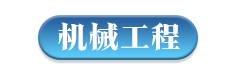 机械工程